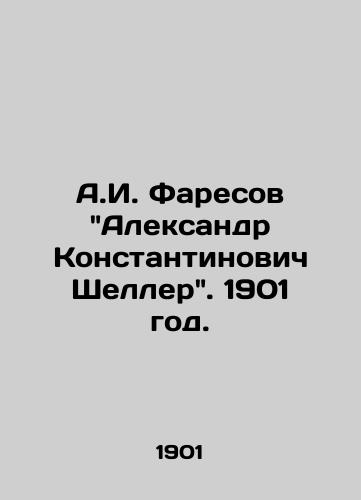 А.И. Фаресов "Александр Константинович Шеллер". 1901 год.

1901